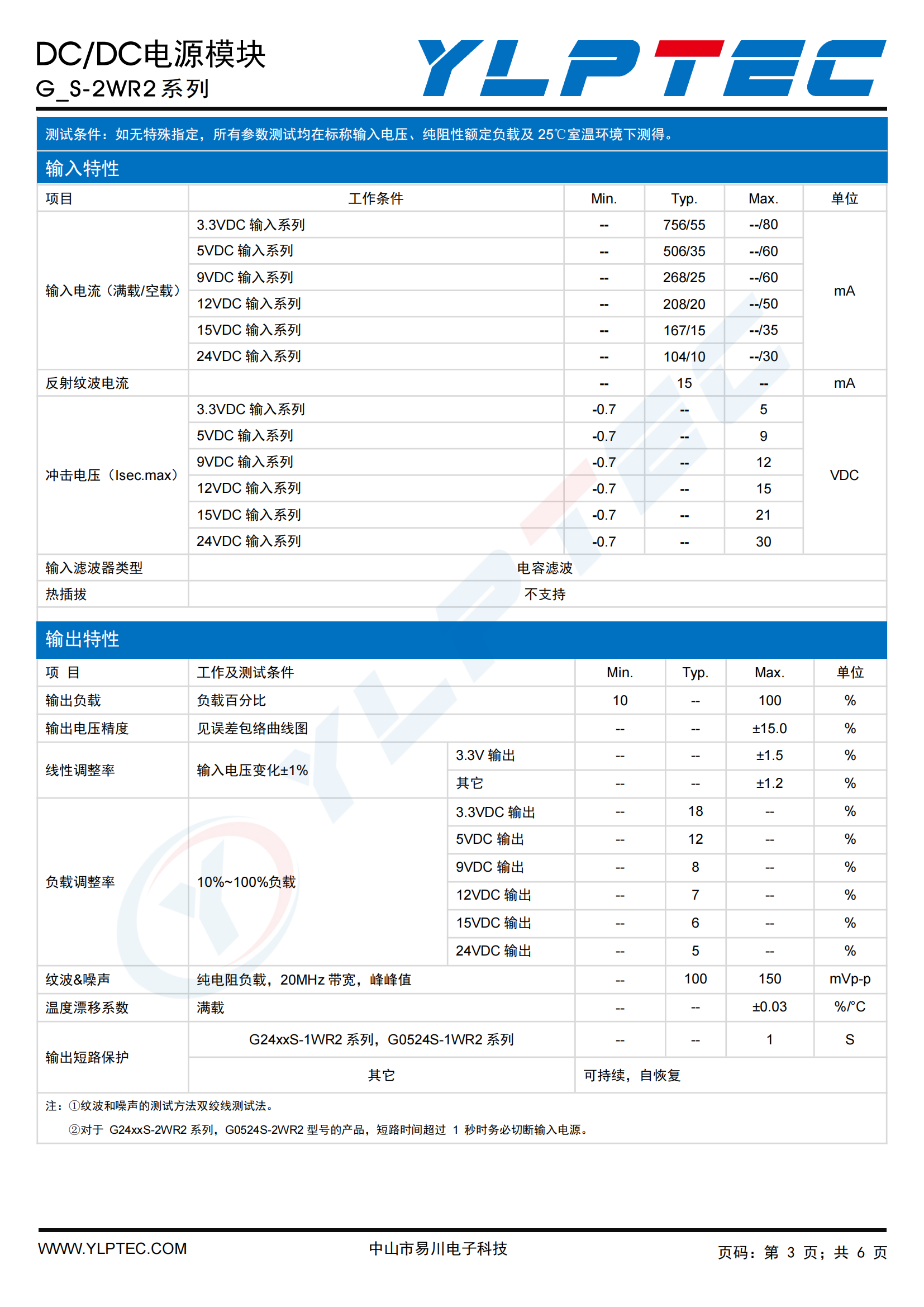 DC/DC电源模块
G_S-2WR2 系列

YLPTEC

测试条件：如无特殊指定，所有参数测试均在标称输入电压、纯阻性额定负载及 25℃室温环境下测得。

输入特性

| 项目 | 工作条件 | Min. | Typ. | Max. | 单位 |
|---|---|---|---|---|---|
| 输入电流（满载/空载） | 3.3VDC 输入系列 | -- | 756/55 | --/80 | mA |
| | 5VDC 输入系列 | -- | 506/35 | --/60 | |
| | 9VDC 输入系列 | -- | 268/25 | --/60 | |
| | 12VDC 输入系列 | -- | 208/20 | --/50 | |
| | 15VDC 输入系列 | -- | 167/15 | --/35 | |
| | 24VDC 输入系列 | -- | 104/10 | --/30 | |
| 反射纹波电流 | | -- | 15 | -- | mA |
| 冲击电压（Isec.max） | 3.3VDC 输入系列 | -0.7 | -- | 5 | VDC |
| | 5VDC 输入系列 | -0.7 | -- | 9 | |
| | 9VDC 输入系列 | -0.7 | -- | 12 | |
| | 12VDC 输入系列 | -0.7 | -- | 15 | |
| | 15VDC 输入系列 | -0.7 | -- | 21 | |
| | 24VDC 输入系列 | -0.7 | -- | 30 | |
| 输入滤波器类型 | 电容滤波 | | | | |
| 热插拔 | 不支持 | | | | |

输出特性

| 项 目 | 工作及测试条件 | | Min. | Typ. | Max. | 单位 |
|---|---|---|---|---|---|---|
| 输出负载 | 负载百分比 | | 10 | -- | 100 | % |
| 输出电压精度 | 见误差包络曲线图 | | -- | -- | ±15.0 | % |
| 线性调整率 | 输入电压变化±1% | 3.3V 输出 | -- | -- | ±1.5 | % |
| | | 其它 | -- | -- | ±1.2 | % |
| 负载调整率 | 10%~100%负载 | 3.3VDC 输出 | -- | 18 | -- | % |
| | | 5VDC 输出 | -- | 12 | -- | % |
| | | 9VDC 输出 | -- | 8 | -- | % |
| | | 12VDC 输出 | -- | 7 | -- | % |
| | | 15VDC 输出 | -- | 6 | -- | % |
| | | 24VDC 输出 | -- | 5 | -- | % |
| 纹波&噪声 | 纯电阻负载，20MHz 带宽，峰峰值 | | -- | 100 | 150 | mVp-p |
| 温度漂移系数 | 满载 | | -- | -- | ±0.03 | %/°C |
| 输出短路保护 | G24xxS-1WR2 系列，G0524S-1WR2 系列 | | -- | -- | 1 | S |
| | 其它 | | 可持续，自恢复 | | | |

注：①纹波和噪声的测试方法双绞线测试法。
②对于 G24xxS-2WR2 系列，G0524S-2WR2 型号的产品，短路时间超过 1 秒时务必切断输入电源。

WWW.YLPTEC.COM 中山市易川电子科技 页码：第 3 页；共 6 页